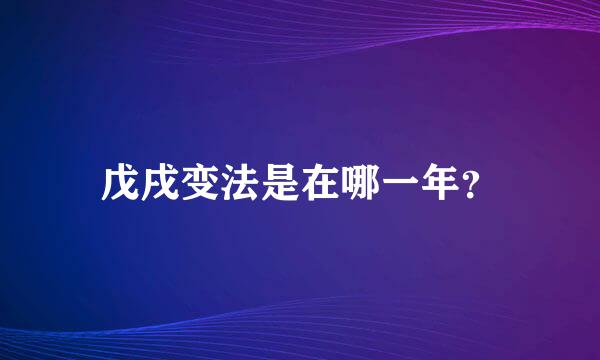 戊戌变法是在哪一年？